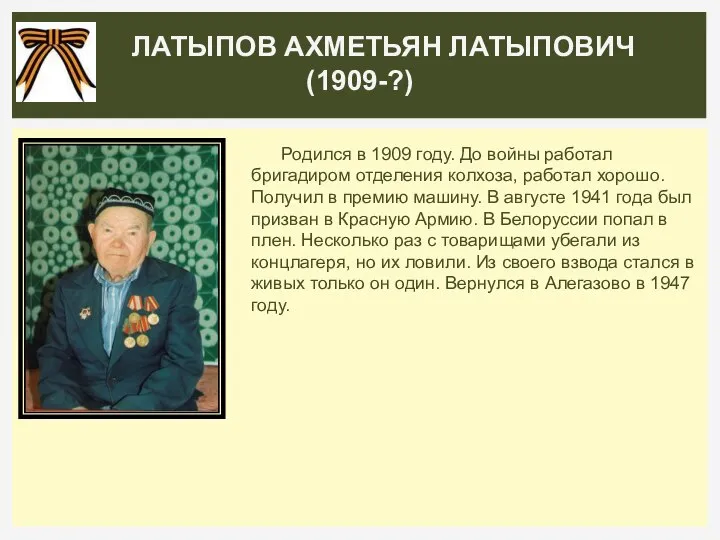 ЛАТЫПОВ АХМЕТЬЯН ЛАТЫПОВИЧ
(1909-?)

Родился в 1909 году. До войны работал бригадиром отделения колхоза, работал хорошо. Получил в премию машину. В августе 1941 года был призван в Красную Армию. В Белоруссии попал в плен. Несколько раз с товарищами убегали из концлагеря, но их ловили. Из своего взвода стался в живых только он один. Вернулся в Алегазово в 1947 году.